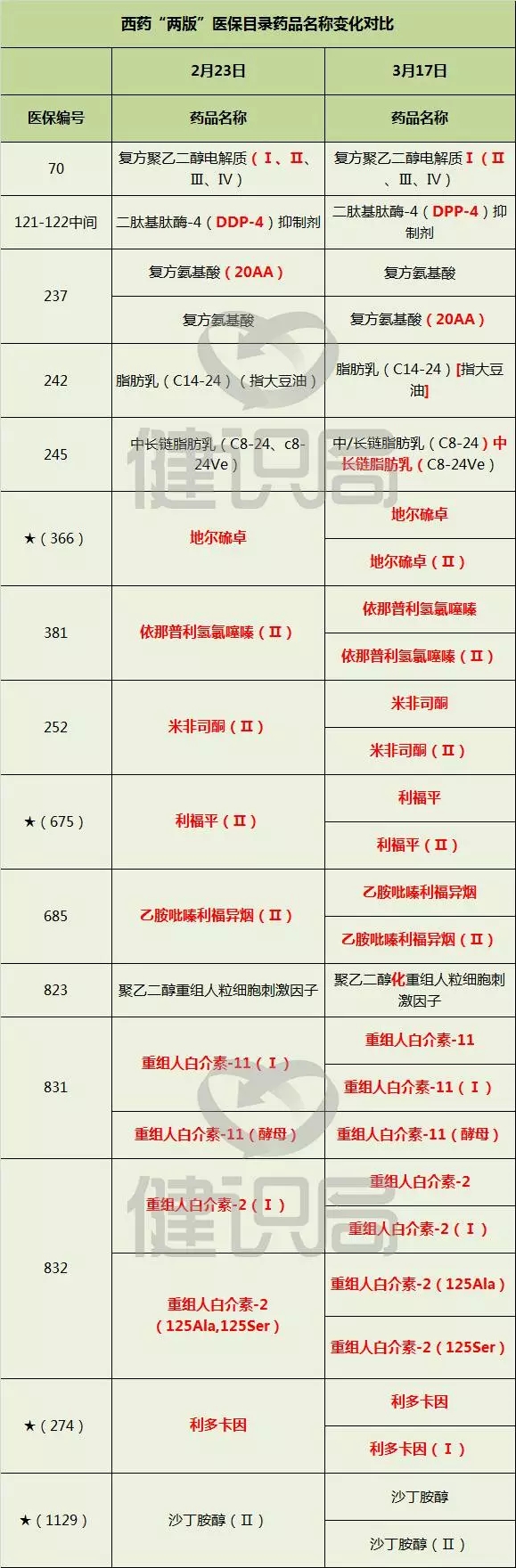 西药“两版”医保目录药品名称变化对比

| | 2月23日 | 3月17日 |
|---|---|---|
| 医保编号 | 药品名称 | 药品名称 |
| 70 | 复方聚乙二醇电解质（Ⅰ、Ⅱ、Ⅲ、Ⅳ） | 复方聚乙二醇电解质Ⅰ（Ⅱ、Ⅲ、Ⅳ） |
| 121-122中间 | 二肽基肽酶-4（DDP-4）抑制剂 | 二肽基肽酶-4（DPP-4）抑制剂 |
| 237 | 复方氨基酸（20AA） | 复方氨基酸 |
| | 复方氨基酸 | 复方氨基酸（20AA） |
| 242 | 脂肪乳（C14-24）（指大豆油） | 脂肪乳（C14-24）[指大豆油] |
| 245 | 中长链脂肪乳（C8-24、c8-24Ve） | 中/长链脂肪乳（C8-24）中长链脂肪乳（C8-24Ve） |
| ★（366） | 地尔硫卓 | 地尔硫卓 |
| | | 地尔硫卓（Ⅱ） |
| 381 | 依那普利氢氯噻嗪（Ⅱ） | 依那普利氢氯噻嗪 |
| | | 依那普利氢氯噻嗪（Ⅱ） |
| 252 | 米非司酮（Ⅱ） | 米非司酮 |
| | | 米非司酮（Ⅱ） |
| ★（675） | 利福平（Ⅱ） | 利福平 |
| | | 利福平（Ⅱ） |
| 685 | 乙胺吡嗪利福异烟（Ⅱ） | 乙胺吡嗪利福异烟 |
| | | 乙胺吡嗪利福异烟（Ⅱ） |
| 823 | 聚乙二醇重组人粒细胞刺激因子 | 聚乙二醇化重组人粒细胞刺激因子 |
| 831 | 重组人白介素-11（Ⅰ） | 重组人白介素-11 |
| | | 重组人白介素-11（Ⅰ） |
| | 重组人白介素-11（酵母） | 重组人白介素-11（酵母） |
| 832 | 重组人白介素-2（Ⅰ） | 重组人白介素-2 |
| | | 重组人白介素-2（Ⅰ） |
| | 重组人白介素-2（125Ala,125Ser） | 重组人白介素-2（125Ala） |
| | | 重组人白介素-2（125Ser） |
| ★（274） | 利多卡因 | 利多卡因 |
| | | 利多卡因（Ⅰ） |
| ★（1129） | 沙丁胺醇（Ⅱ） | 沙丁胺醇 |
| | | 沙丁胺醇（Ⅱ） |

健识局